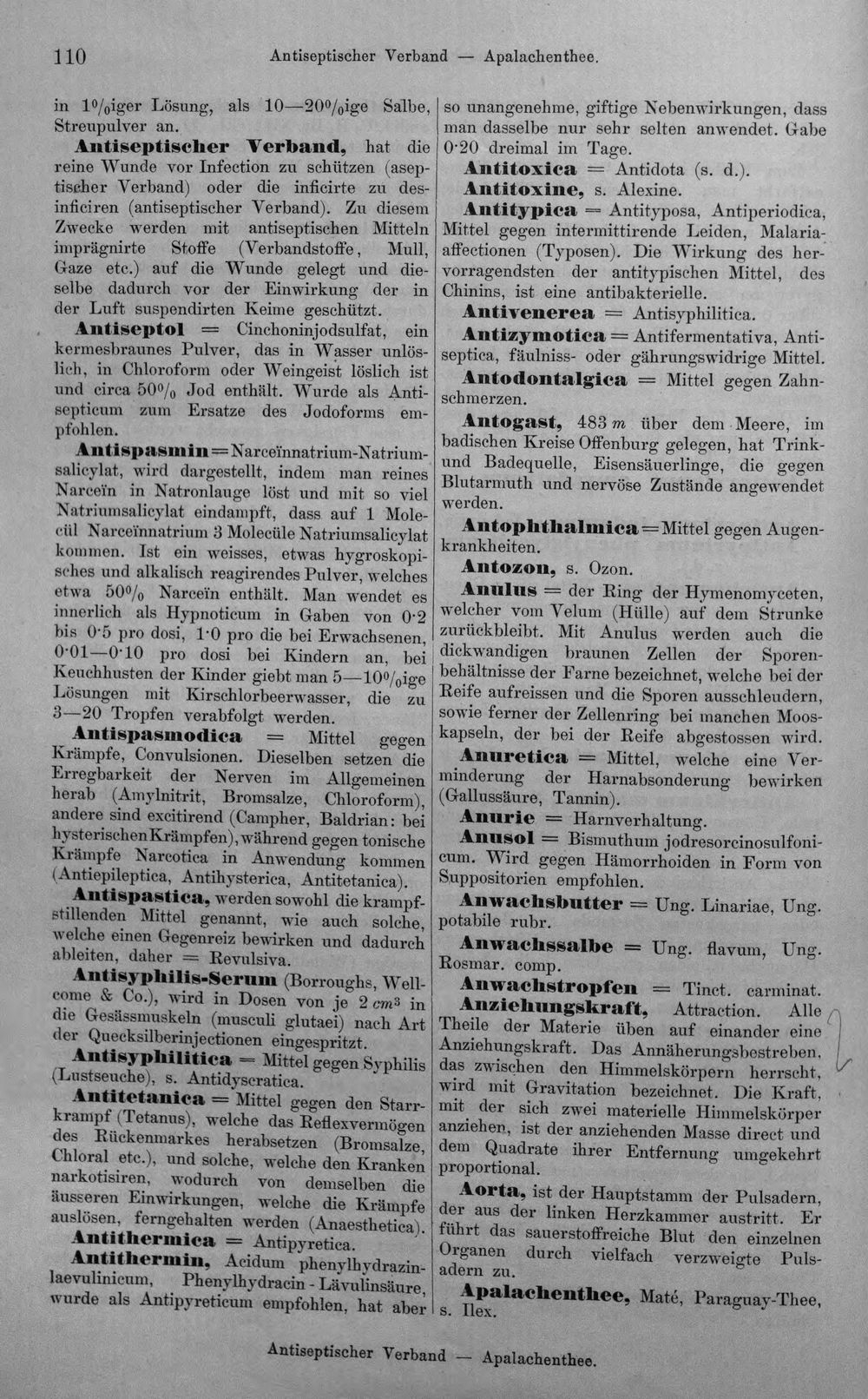 110 Antiseptischer Verband — Apalachenthee.

in 1%iger Lösung, als 10—20%ige Salbe, Streupulver an.

Antiseptischer Verband, hat die reine Wunde vor Infection zu schützen (aseptischer Verband) oder die inficirte zu desinficiren (antiseptischer Verband). Zu diesem Zwecke werden mit antiseptischen Mitteln imprägnirte Stoffe (Verbandstoffe, Mull, Gaze etc.) auf die Wunde gelegt und dieselbe dadurch vor der Einwirkung der in der Luft suspendirten Keime geschützt.

Antiseptol = Cinchoninjodsulfat, ein kermesbraunes Pulver, das in Wasser unlöslich, in Chloroform oder Weingeist löslich ist und circa 50% Jod enthält. Wurde als Antisepticum zum Ersatze des Jodoforms empfohlen.

Antispasmin = Narceïnnatrium-Natriumsalicylat, wird dargestellt, indem man reines Narceïn in Natronlauge löst und mit so viel Natriumsalicylat eindampft, dass auf 1 Molecül Narceïnnatrium 3 Molecüle Natriumsalicylat kommen. Ist ein weisses, etwas hygroskopisches und alkalisch reagirendes Pulver, welches etwa 50% Narceïn enthält. Man wendet es innerlich als Hypnoticum in Gaben von 0·2 bis 0·5 pro dosi, 1·0 pro die bei Erwachsenen, 0·01—0·10 pro dosi bei Kindern an, bei Keuchhusten der Kinder giebt man 5—10%ige Lösungen mit Kirschlorbeerwasser, die zu 3—20 Tropfen verabfolgt werden.

Antispasmodica = Mittel gegen Krämpfe, Convulsionen. Dieselben setzen die Erregbarkeit der Nerven im Allgemeinen herab (Amylnitrit, Bromsalze, Chloroform), andere sind excitirend (Campher, Baldrian: bei hysterischen Krämpfen), während gegen tonische Krämpfe Narcotica in Anwendung kommen (Antiepileptica, Antihysterica, Antitetanica).

Antispastica, werden sowohl die krampfstillenden Mittel genannt, wie auch solche, welche einen Gegenreiz bewirken und dadurch ableiten, daher = Revulsiva.

Antisyphilis-Serum (Borroughs, Wellcome & Co.), wird in Dosen von je 2 $cm^3$ in die Gesässmuskeln (musculi glutaei) nach Art der Quecksilberinjectionen eingespritzt.

Antisyphilitica = Mittel gegen Syphilis (Lustseuche), s. Antidyscratica.

Antitetanica = Mittel gegen den Starrkrampf (Tetanus), welche das Reflexvermögen des Rückenmarkes herabsetzen (Bromsalze, Chloral etc.), und solche, welche den Kranken narkotisiren, wodurch von demselben die äusseren Einwirkungen, welche die Krämpfe auslösen, ferngehalten werden (Anaesthetica).

Antithermica = Antipyretica.

Antithermin, Acidum phenylhydrazinlaevulinicum, Phenylhydracin - Lävulinsäure, wurde als Antipyreticum empfohlen, hat aber so unangenehme, giftige Nebenwirkungen, dass man dasselbe nur sehr selten anwendet. Gabe 0·20 dreimal im Tage.

Antitoxica = Antidota (s. d.).

Antitoxine, s. Alexine.

Antitypica = Antityposa, Antiperiodica, Mittel gegen intermittirende Leiden, Malariaaffectionen (Typosen). Die Wirkung des hervorragendsten der antitypischen Mittel, des Chinins, ist eine antibakterielle.

Antivenerea = Antisyphilitica.

Antizymotica = Antifermentativa, Antiseptica, fäulniss- oder gährungswidrige Mittel.

Antodontalgica = Mittel gegen Zahnschmerzen.

Antogast, 483 m über dem Meere, im badischen Kreise Offenburg gelegen, hat Trink- und Badequelle, Eisensäuerlinge, die gegen Blutarmuth und nervöse Zustände angewendet werden.

Antophthalmica = Mittel gegen Augenkrankheiten.

Antozon, s. Ozon.

Anulus = der Ring der Hymenomyceten, welcher vom Velum (Hülle) auf dem Strunke zurückbleibt. Mit Anulus werden auch die dickwandigen braunen Zellen der Sporenbehältnisse der Farne bezeichnet, welche bei der Reife aufreissen und die Sporen ausschleudern, sowie ferner der Zellenring bei manchen Mooskapseln, der bei der Reife abgestossen wird.

Anuretica = Mittel, welche eine Verminderung der Harnabsonderung bewirken (Gallussäure, Tannin).

Anurie = Harnverhaltung.

Anusol = Bismuthum jodresorcinosulfonicum. Wird gegen Hämorrhoiden in Form von Suppositorien empfohlen.

Anwachsbutter = Ung. Linariae, Ung. potabile rubr.

Anwachssalbe = Ung. flavum, Ung. Rosmar. comp.

Anwachstropfen = Tinct. carminat.

Anziehungskraft, Attraction. Alle Theile der Materie üben auf einander eine Anziehungskraft. Das Annäherungsbestreben, das zwischen den Himmelskörpern herrscht, wird mit Gravitation bezeichnet. Die Kraft, mit der sich zwei materielle Himmelskörper anziehen, ist der anziehenden Masse direct und dem Quadrate ihrer Entfernung umgekehrt proportional.

Aorta, ist der Hauptstamm der Pulsadern, der aus der linken Herzkammer austritt. Er führt das sauerstoffreiche Blut den einzelnen Organen durch vielfach verzweigte Pulsadern zu.

Apalachenthee, Maté, Paraguay-Thee, s. Ilex.

Antiseptischer Verband — Apalachenthee.